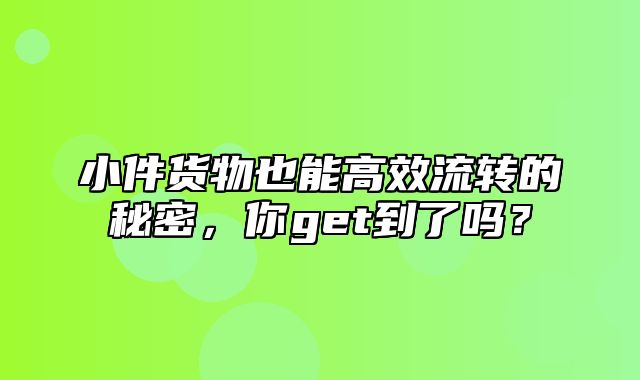 小件货物也能高效流转的秘密，你get到了吗？